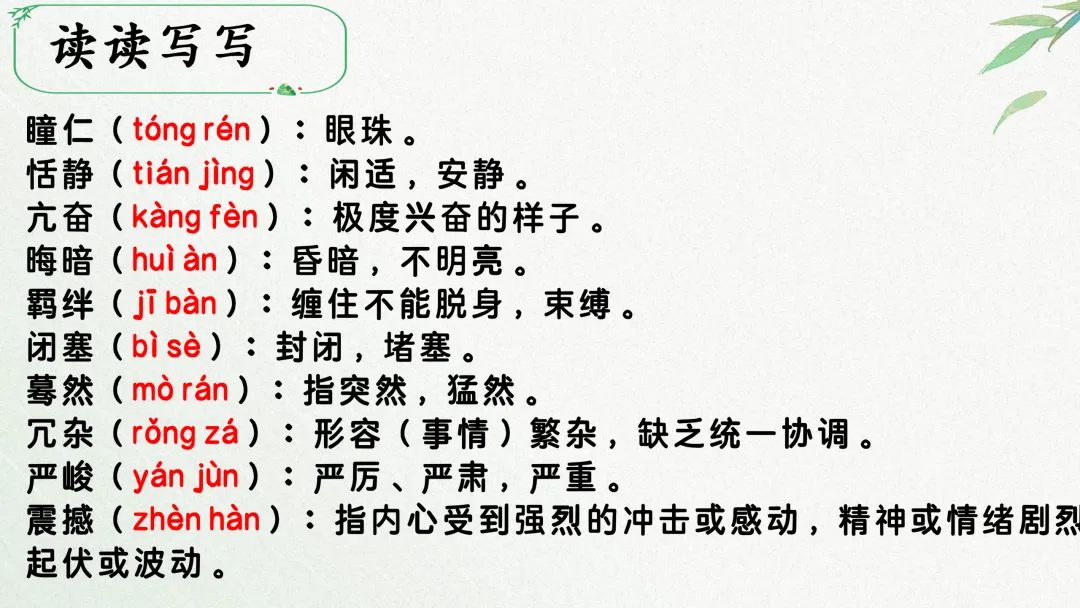 读读写写

瞳仁（tóng rén）：眼珠。

恬静（tián jìng）：闲适，安静。

亢奋（kàng fèn）：极度兴奋的样子。

晦暗（huì àn）：昏暗，不明亮。

羁绊（jī bàn）：缠住不能脱身，束缚。

闭塞（bì sè）：封闭，堵塞。

蓦然（mò rán）：指突然，猛然。

冗杂（rǒng zá）：形容（事情）繁杂，缺乏统一协调。

严峻（yán jùn）：严厉、严肃，严重。

震撼（zhèn hàn）：指内心受到强烈的冲击或感动，精神或情绪剧烈起伏或波动。